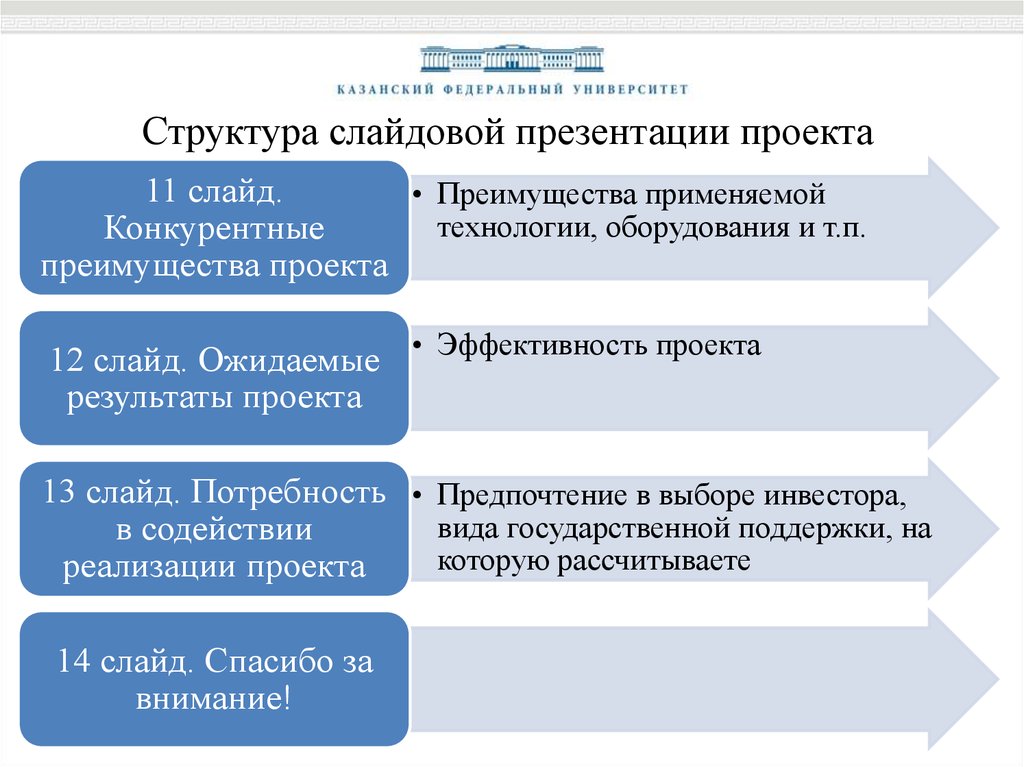 КАЗАНСКИЙ ФЕДЕРАЛЬНЫЙ УНИВЕРСИТЕТ

Структура слайдовой презентации проекта

11 слайд. Конкурентные преимущества проекта

• Преимущества применяемой технологии, оборудования и т.п.

12 слайд. Ожидаемые результаты проекта

• Эффективность проекта

13 слайд. Потребность в содействии реализации проекта

• Предпочтение в выборе инвестора, вида государственной поддержки, на которую рассчитываете

14 слайд. Спасибо за внимание!